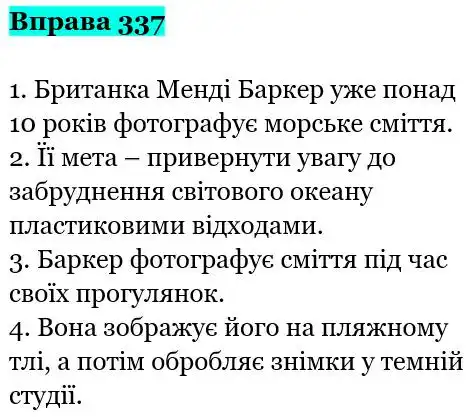 Вправа 337

1. Британка Менді Баркер уже понад 10 років фотографує морське сміття.
2. Її мета – привернути увагу до забруднення світового океану пластиковими відходами.
3. Баркер фотографує сміття під час своїх прогулянок.
4. Вона зображує його на пляжному тлі, а потім обробляє знімки у темній студії.